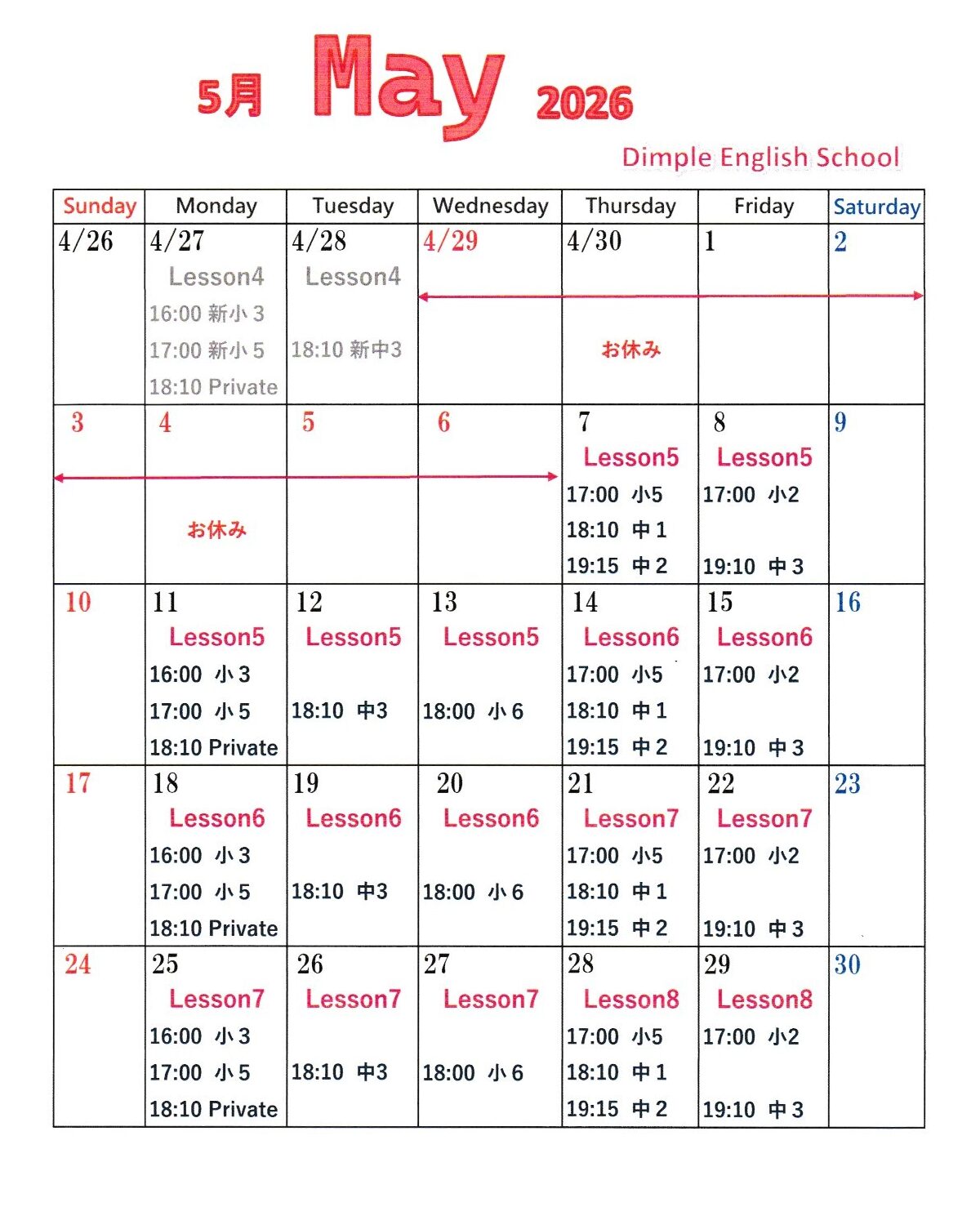 5月 May 2026

Dimple English School

| Sunday | Monday | Tuesday | Wednesday | Thursday | Friday | Saturday |
|---|---|---|---|---|---|---|
| 4/26 | 4/27 Lesson4 16:00 新小３ 17:00 新小５ 18:10 Private | 4/28 Lesson4 18:10 新中3 | 4/29 | 4/30 お休み | 1 | 2 |
| 3 | 4 お休み | 5 | 6 | 7 Lesson5 17:00 小5 18:10 中１ 19:15 中２ | 8 Lesson5 17:00 小2 19:10 中３ | 9 |
| 10 | 11 Lesson5 16:00 小３ 17:00 小５ 18:10 Private | 12 Lesson5 18:10 中3 | 13 Lesson5 18:00 小６ | 14 Lesson6 17:00 小5 18:10 中１ 19:15 中２ | 15 Lesson6 17:00 小2 19:10 中３ | 16 |
| 17 | 18 Lesson6 16:00 小３ 17:00 小５ 18:10 Private | 19 Lesson6 18:10 中3 | 20 Lesson6 18:00 小６ | 21 Lesson7 17:00 小5 18:10 中１ 19:15 中２ | 22 Lesson7 17:00 小2 19:10 中３ | 23 |
| 24 | 25 Lesson7 16:00 小３ 17:00 小５ 18:10 Private | 26 Lesson7 18:10 中3 | 27 Lesson7 18:00 小６ | 28 Lesson8 17:00 小5 18:10 中１ 19:15 中２ | 29 Lesson8 17:00 小2 19:10 中３ | 30 |